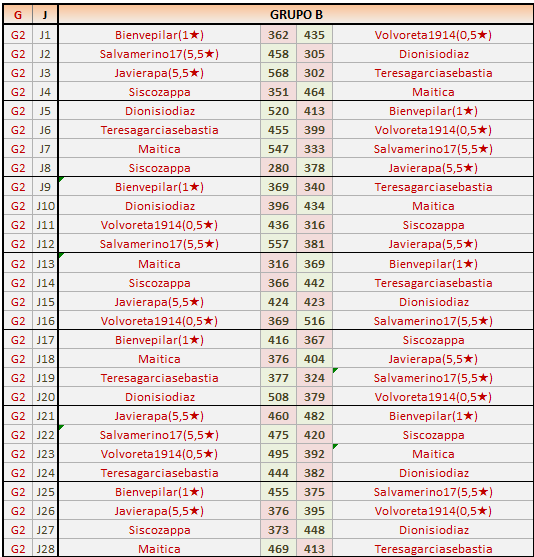 | G | J | GRUPO B | | | |
|---|---|---|---|---|---|
| G2 | J1 | Bienvepilar(1★) | 362 | 435 | Volvoreta1914(0,5★) |
| G2 | J2 | Salvamerino17(5,5★) | 458 | 305 | Dionisiodiaz |
| G2 | J3 | Javierapa(5,5★) | 568 | 302 | Teresagarciasebastia |
| G2 | J4 | Siscozappa | 351 | 464 | Maitica |
| G2 | J5 | Dionisiodiaz | 520 | 413 | Bienvepilar(1★) |
| G2 | J6 | Teresagarciasebastia | 455 | 399 | Volvoreta1914(0,5★) |
| G2 | J7 | Maitica | 547 | 333 | Salvamerino17(5,5★) |
| G2 | J8 | Siscozappa | 280 | 378 | Javierapa(5,5★) |
| G2 | J9 | Bienvepilar(1★) | 369 | 340 | Teresagarciasebastia |
| G2 | J10 | Dionisiodiaz | 396 | 434 | Maitica |
| G2 | J11 | Volvoreta1914(0,5★) | 436 | 316 | Siscozappa |
| G2 | J12 | Salvamerino17(5,5★) | 557 | 381 | Javierapa(5,5★) |
| G2 | J13 | Maitica | 316 | 369 | Bienvepilar(1★) |
| G2 | J14 | Siscozappa | 366 | 442 | Teresagarciasebastia |
| G2 | J15 | Javierapa(5,5★) | 424 | 423 | Dionisiodiaz |
| G2 | J16 | Volvoreta1914(0,5★) | 369 | 516 | Salvamerino17(5,5★) |
| G2 | J17 | Bienvepilar(1★) | 416 | 367 | Siscozappa |
| G2 | J18 | Maitica | 376 | 404 | Javierapa(5,5★) |
| G2 | J19 | Teresagarciasebastia | 377 | 324 | Salvamerino17(5,5★) |
| G2 | J20 | Dionisiodiaz | 508 | 379 | Volvoreta1914(0,5★) |
| G2 | J21 | Javierapa(5,5★) | 460 | 482 | Bienvepilar(1★) |
| G2 | J22 | Salvamerino17(5,5★) | 475 | 420 | Siscozappa |
| G2 | J23 | Volvoreta1914(0,5★) | 495 | 392 | Maitica |
| G2 | J24 | Teresagarciasebastia | 444 | 382 | Dionisiodiaz |
| G2 | J25 | Bienvepilar(1★) | 455 | 375 | Salvamerino17(5,5★) |
| G2 | J26 | Javierapa(5,5★) | 376 | 395 | Volvoreta1914(0,5★) |
| G2 | J27 | Siscozappa | 373 | 448 | Dionisiodiaz |
| G2 | J28 | Maitica | 469 | 413 | Teresagarciasebastia |